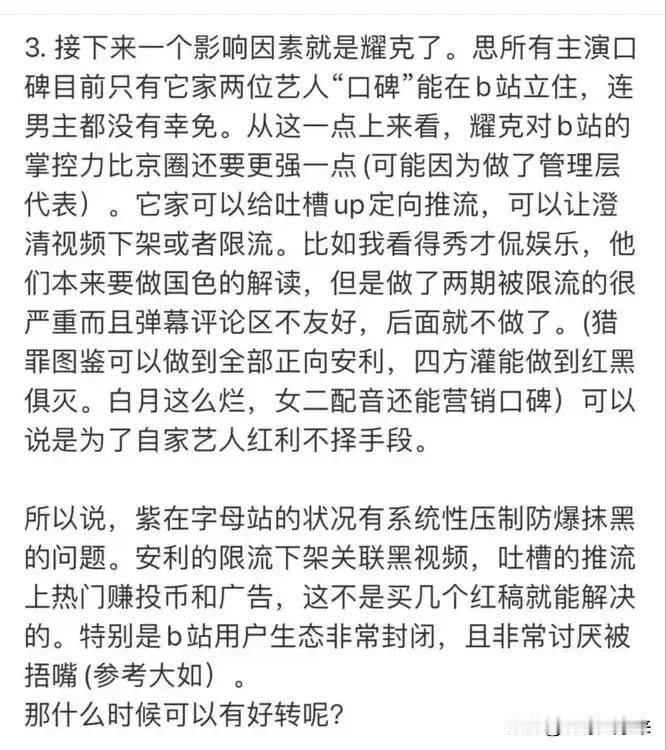 3. 接下来一个影响因素就是耀克了。思所有主演口碑目前只有它家两位艺人“口碑”能在b站立住，连男主都没有幸免。从这一点上来看，耀克对b站的掌控力比京圈还要更强一点 (可能因为做了管理层代表）。它家可以给吐槽up定向推流，可以让澄清视频下架或者限流。比如我看得秀才侃娱乐，他们本来要做国色的解读，但是做了两期被限流的很严重而且弹幕评论区不友好，后面就不做了。(猎罪图鉴可以做到全部正向安利，四方灌能做到红黑俱灭。白月这么烂，女二配音还能营销口碑）可以说是为了自家艺人红利不择手段。

所以说，紫在字母站的状况有系统性压制防爆抹黑的问题。安利的限流下架关联黑视频，吐槽的推流上热门赚投币和广告，这不是买几个红稿就能解决的。特别是b站用户生态非常封闭，且非常讨厌被捂嘴 (参考大如）。
那什么时候可以有好转呢?